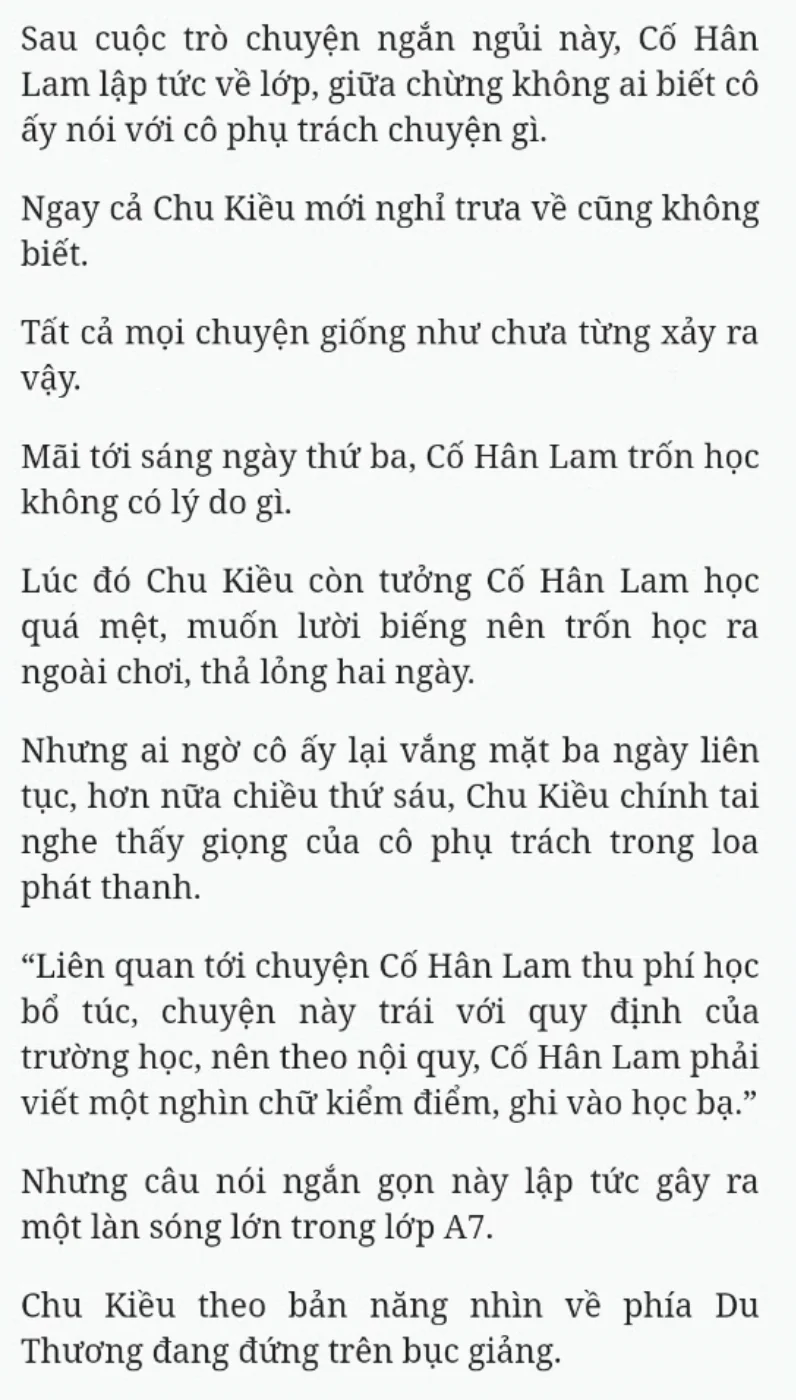 Sau cuộc trò chuyện ngắn ngủi này, Cố Hân Lam lập tức về lớp, giữa chừng không ai biết cô ấy nói với cô phụ trách chuyện gì.

Ngay cả Chu Kiều mới nghỉ trưa về cũng không biết.

Tất cả mọi chuyện giống như chưa từng xảy ra vậy.

Mãi tới sáng ngày thứ ba, Cố Hân Lam trốn học không có lý do gì.

Lúc đó Chu Kiều còn tưởng Cố Hân Lam học quá mệt, muốn lười biếng nên trốn học ra ngoài chơi, thả lỏng hai ngày.

Nhưng ai ngờ cô ấy lại vắng mặt ba ngày liên tục, hơn nữa chiều thứ sáu, Chu Kiều chính tai nghe thấy giọng của cô phụ trách trong loa phát thanh.

“Liên quan tới chuyện Cố Hân Lam thu phí học bổ túc, chuyện này trái với quy định của trường học, nên theo nội quy, Cố Hân Lam phải viết một nghìn chữ kiểm điểm, ghi vào học bạ.”

Nhưng câu nói ngắn gọn này lập tức gây ra một làn sóng lớn trong lớp A7.

Chu Kiều theo bản năng nhìn về phía Du Thương đang đứng trên bục giảng.